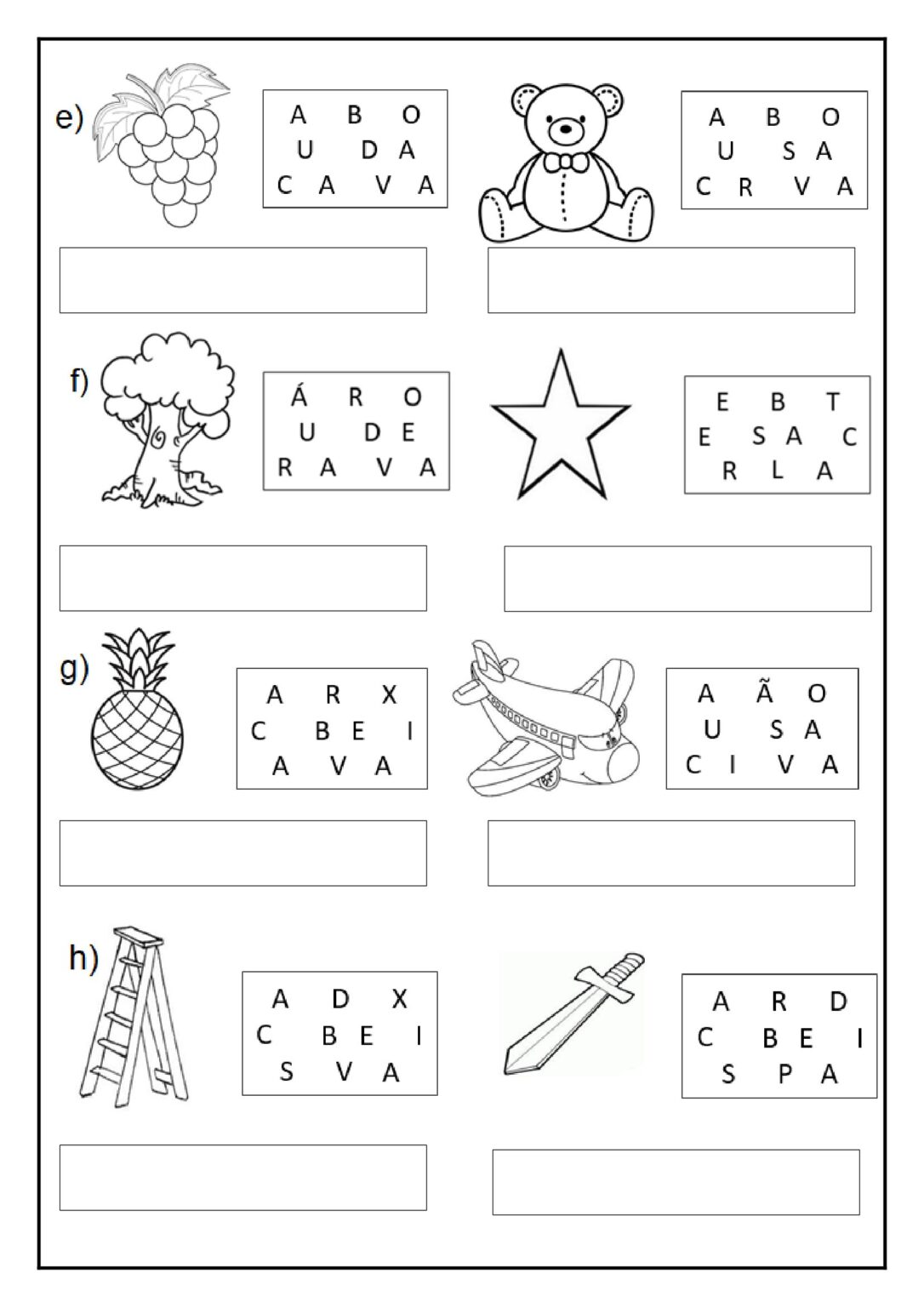 e)

A B O
U D A
C A V A

A B O
U S A
C R V A

f)

Á R O
U D E
R A V A

E B T
E S A C
R L A

g)

A R X
C B E I
A V A

A Ã O
U S A
C I V A

h)

A D X
C B E I
S V A

A R D
C B E I
S P A